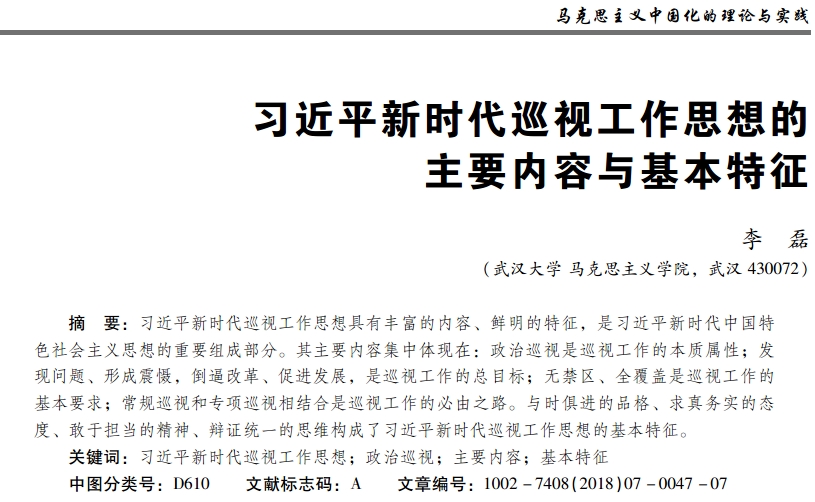 马克思主义中国化的理论与实践

习近平新时代巡视工作思想的主要内容与基本特征

李　磊

（武汉大学 马克思主义学院，武汉 430072）

摘　要：习近平新时代巡视工作思想具有丰富的内容、鲜明的特征，是习近平新时代中国特色社会主义思想的重要组成部分。其主要内容集中体现在：政治巡视是巡视工作的本质属性；发现问题、形成震慑，倒逼改革、促进发展，是巡视工作的总目标；无禁区、全覆盖是巡视工作的基本要求；常规巡视和专项巡视相结合是巡视工作的必由之路。与时俱进的品格、求真务实的态度、敢于担当的精神、辩证统一的思维构成了习近平新时代巡视工作思想的基本特征。

关键词：习近平新时代巡视工作思想；政治巡视；主要内容；基本特征

中图分类号：D610　　文献标志码：A　　文章编号：1002－7408(2018)07－0047－07